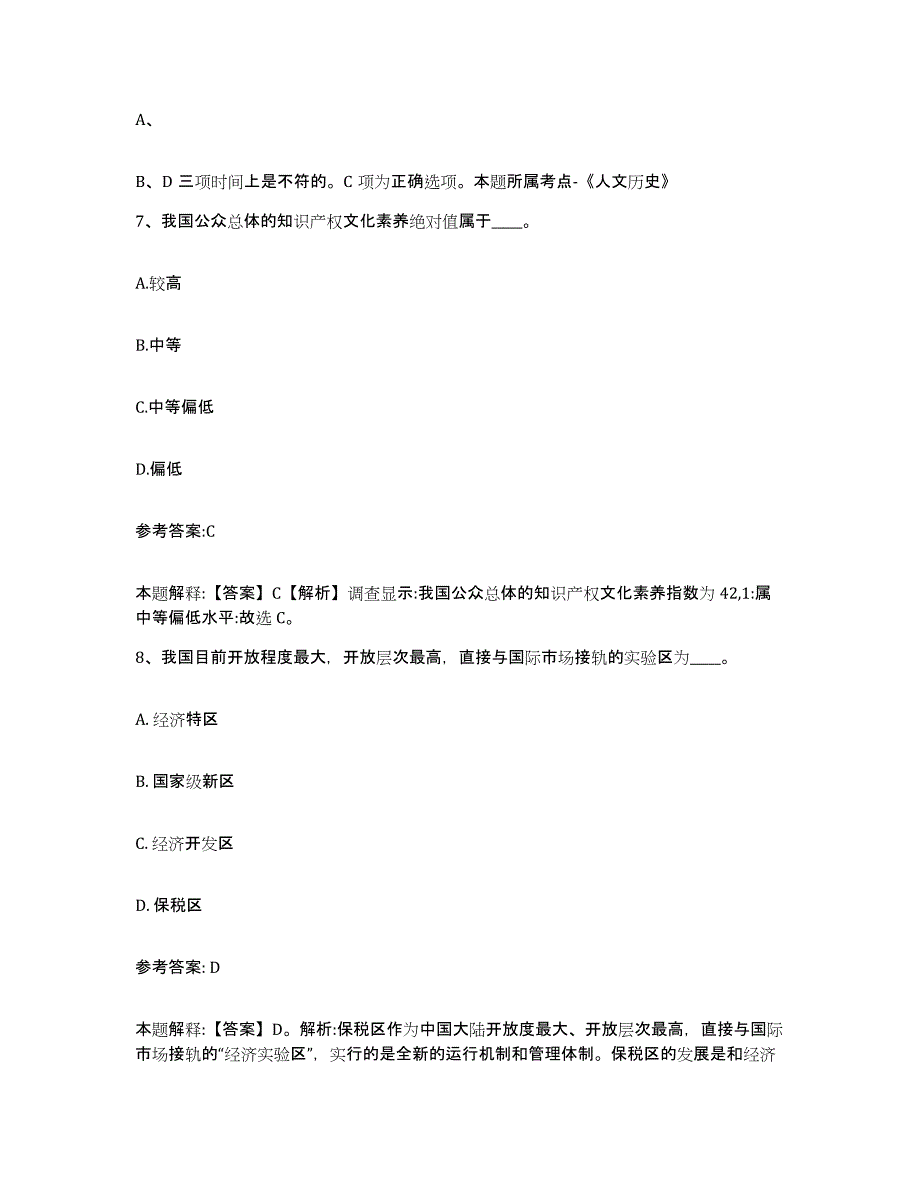 A、

B、D 三项时间上是不符的。C 项为正确选项。本题所属考点-《人文历史》

7、我国公众总体的知识产权文化素养绝对值属于____。

A.较高

B.中等

C.中等偏低

D.偏低

参考答案:C

本题解释:【答案】C【解析】调查显示:我国公众总体的知识产权文化素养指数为 42,1:属中等偏低水平:故选 C。

8、我国目前开放程度最大，开放层次最高，直接与国际市场接轨的实验区为____。

A. 经济特区

B. 国家级新区

C. 经济开发区

D. 保税区

参考答案: D

本题解释:【答案】D。解析:保税区作为中国大陆开放度最大、开放层次最高，直接与国际市场接轨的“经济实验区”，实行的是全新的运行机制和管理体制。保税区的发展是和经济